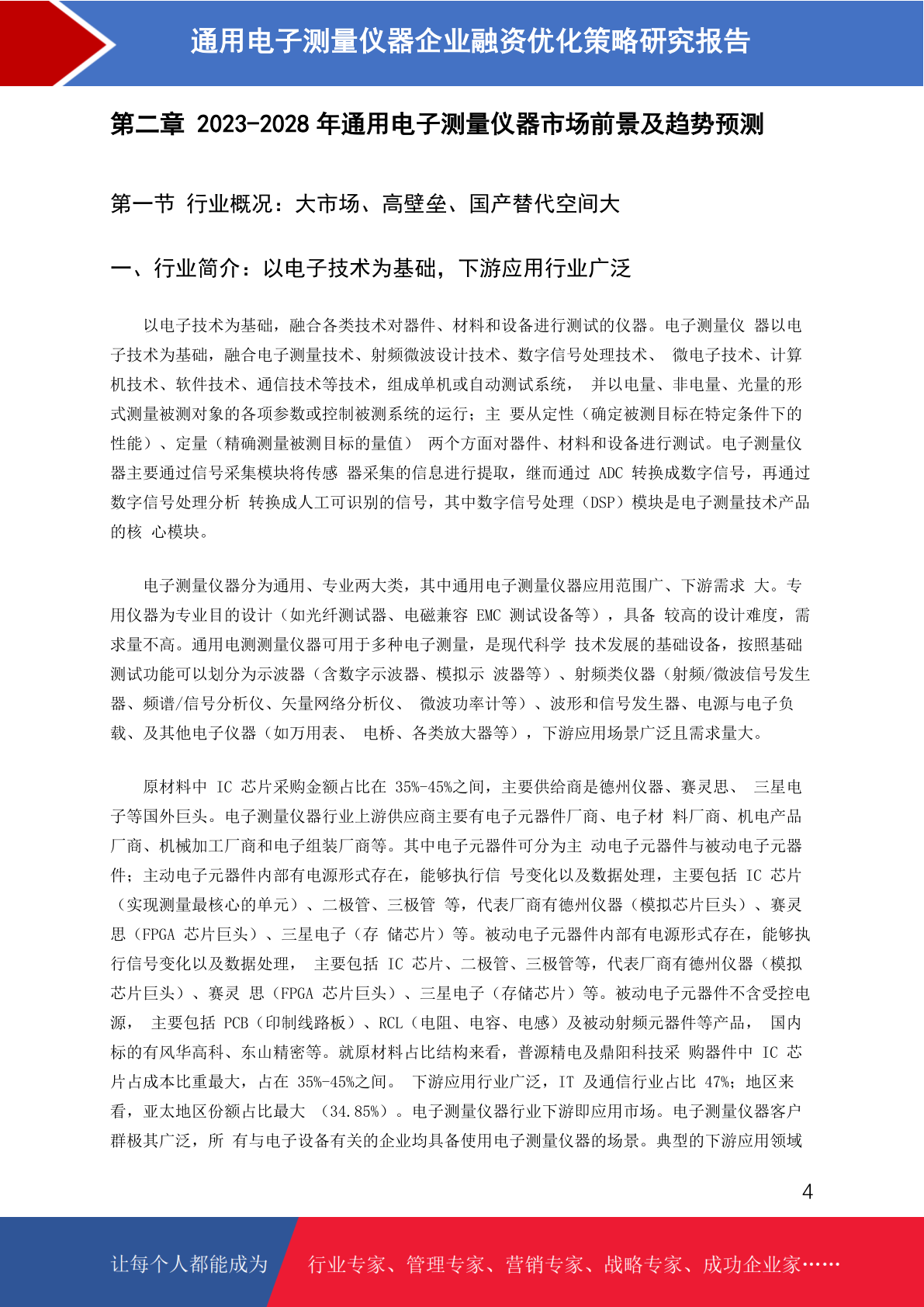 通用电子测量仪器企业融资优化策略研究报告

第二章 2023-2028 年通用电子测量仪器市场前景及趋势预测

第一节 行业概况：大市场、高壁垒、国产替代空间大

一、行业简介：以电子技术为基础，下游应用行业广泛

以电子技术为基础，融合各类技术对器件、材料和设备进行测试的仪器。电子测量仪 器以电子技术为基础，融合电子测量技术、射频微波设计技术、数字信号处理技术、 微电子技术、计算机技术、软件技术、通信技术等技术，组成单机或自动测试系统， 并以电量、非电量、光量的形式测量被测对象的各项参数或控制被测系统的运行；主 要从定性（确定被测目标在特定条件下的性能）、定量（精确测量被测目标的量值） 两个方面对器件、材料和设备进行测试。电子测量仪器主要通过信号采集模块将传感 器采集的信息进行提取，继而通过 ADC 转换成数字信号，再通过数字信号处理分析 转换成人工可识别的信号，其中数字信号处理（DSP）模块是电子测量技术产品的核 心模块。

电子测量仪器分为通用、专业两大类，其中通用电子测量仪器应用范围广、下游需求 大。专用仪器为专业目的设计（如光纤测试器、电磁兼容 EMC 测试设备等），具备 较高的设计难度，需求量不高。通用电测测量仪器可用于多种电子测量，是现代科学 技术发展的基础设备，按照基础测试功能可以划分为示波器（含数字示波器、模拟示 波器等）、射频类仪器（射频/微波信号发生器、频谱/信号分析仪、矢量网络分析仪、 微波功率计等）、波形和信号发生器、电源与电子负载、及其他电子仪器（如万用表、 电桥、各类放大器等），下游应用场景广泛且需求量大。

原材料中 IC 芯片采购金额占比在 35%-45%之间，主要供给商是德州仪器、赛灵思、 三星电子等国外巨头。电子测量仪器行业上游供应商主要有电子元器件厂商、电子材 料厂商、机电产品厂商、机械加工厂商和电子组装厂商等。其中电子元器件可分为主 动电子元器件与被动电子元器件；主动电子元器件内部有电源形式存在，能够执行信 号变化以及数据处理，主要包括 IC 芯片（实现测量最核心的单元）、二极管、三极管 等，代表厂商有德州仪器（模拟芯片巨头）、赛灵思（FPGA 芯片巨头）、三星电子（存 储芯片）等。被动电子元器件内部有电源形式存在，能够执行信号变化以及数据处理， 主要包括 IC 芯片、二极管、三极管等，代表厂商有德州仪器（模拟芯片巨头）、赛灵 思（FPGA 芯片巨头）、三星电子（存储芯片）等。被动电子元器件不含受控电源， 主要包括 PCB（印制线路板）、RCL（电阻、电容、电感）及被动射频元器件等产品， 国内标的有风华高科、东山精密等。就原材料占比结构来看，普源精电及鼎阳科技采 购器件中 IC 芯片占成本比重最大，占在 35%-45%之间。 下游应用行业广泛，IT 及通信行业占比 47%；地区来看，亚太地区份额占比最大 （34.85%）。电子测量仪器行业下游即应用市场。电子测量仪器客户群极其广泛，所 有与电子设备有关的企业均具备使用电子测量仪器的场景。典型的下游应用领域

4

让每个人都能成为 行业专家、管理专家、营销专家、战略专家、成功企业家……